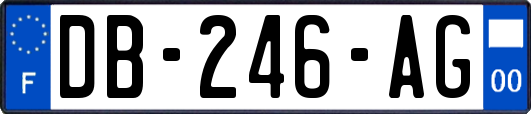 F
DB-246-AG
00